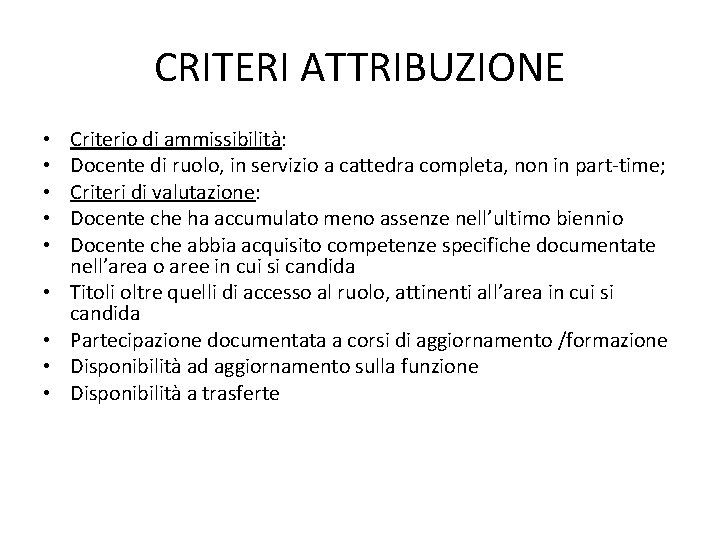 CRITERI ATTRIBUZIONE

• Criterio di ammissibilità:
• Docente di ruolo, in servizio a cattedra completa, non in part-time;
• Criteri di valutazione:
• Docente che ha accumulato meno assenze nell'ultimo biennio
• Docente che abbia acquisito competenze specifiche documentate nell'area o aree in cui si candida
• Titoli oltre quelli di accesso al ruolo, attinenti all'area in cui si candida
• Partecipazione documentata a corsi di aggiornamento /formazione
• Disponibilità ad aggiornamento sulla funzione
• Disponibilità a trasferte